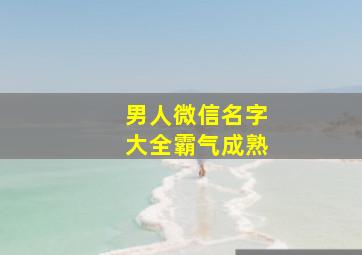 男人微信名字
大全霸气成熟